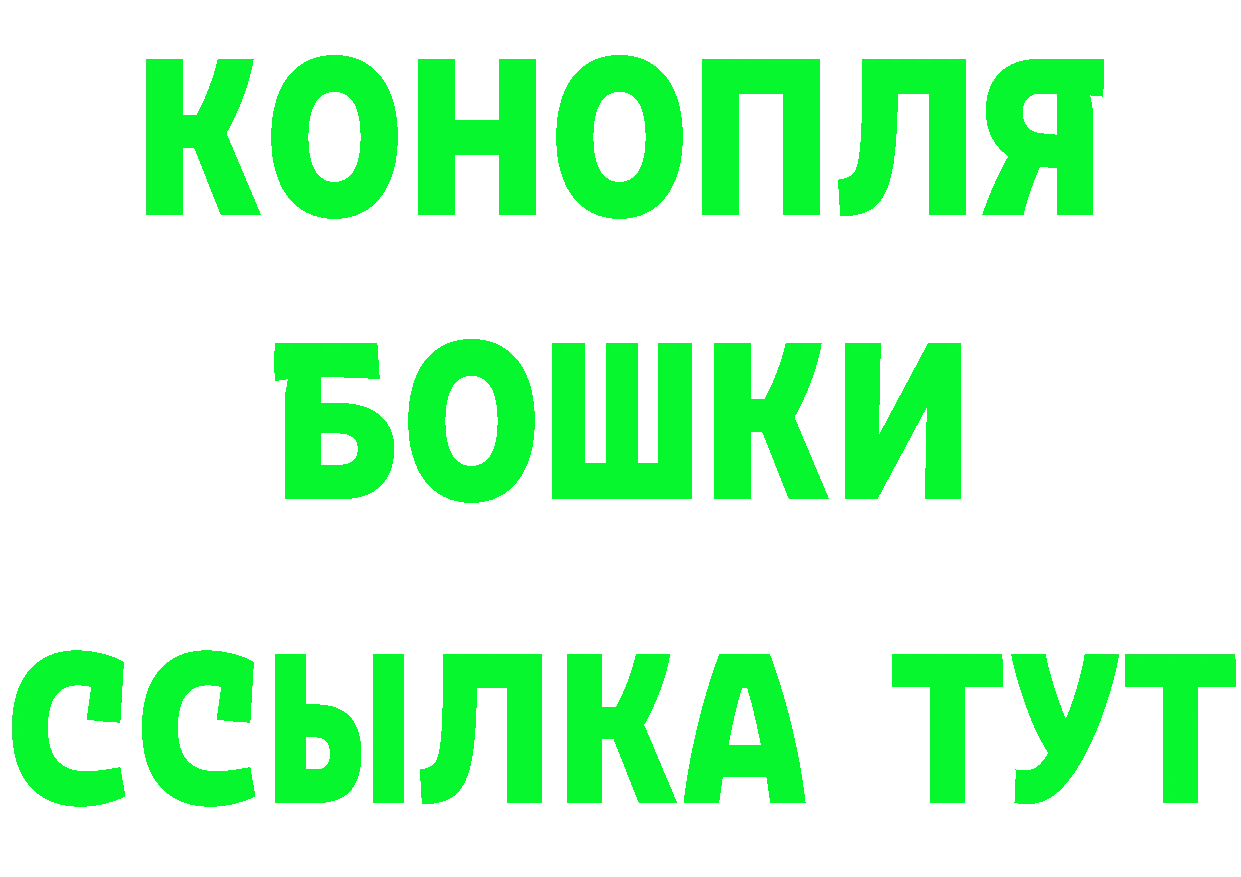 КОНОПЛЯ
БОШКИ
ССЫЛКА ТУТ